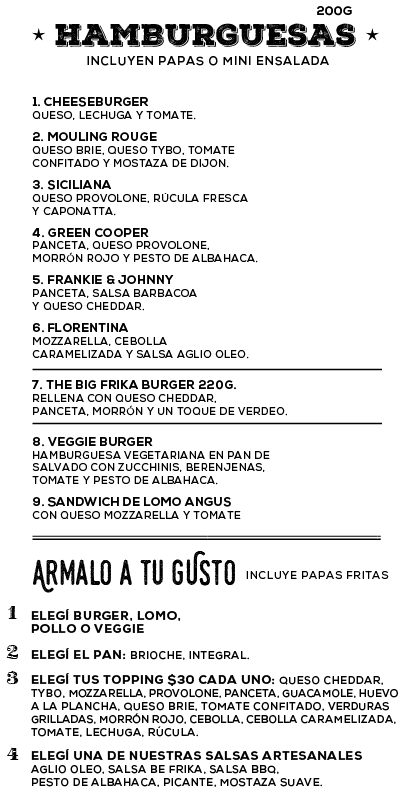 200G

★ HAMBURGUESAS ★

INCLUYEN PAPAS O MINI ENSALADA

1. CHEESEBURGER
QUESO, LECHUGA Y TOMATE.

2. MOULING ROUGE
QUESO BRIE, QUESO TYBO, TOMATE CONFITADO Y MOSTAZA DE DIJON.

3. SICILIANA
QUESO PROVOLONE, RÚCULA FRESCA Y CAPONATTA.

4. GREEN COOPER
PANCETA, QUESO PROVOLONE, MORRÓN ROJO Y PESTO DE ALBAHACA.

5. FRANKIE & JOHNNY
PANCETA, SALSA BARBACOA Y QUESO CHEDDAR.

6. FLORENTINA
MOZZARELLA, CEBOLLA CARAMELIZADA Y SALSA AGLIO OLEO.

7. THE BIG FRIKA BURGER 220G.
RELLENA CON QUESO CHEDDAR, PANCETA, MORRÓN Y UN TOQUE DE VERDEO.

8. VEGGIE BURGER
HAMBURGUESA VEGETARIANA EN PAN DE SALVADO CON ZUCCHINIS, BERENJENAS, TOMATE Y PESTO DE ALBAHACA.

9. SANDWICH DE LOMO ANGUS
CON QUESO MOZZARELLA Y TOMATE

ARMALO A TU GUSTO INCLUYE PAPAS FRITAS

1 ELEGÍ BURGER, LOMO, POLLO O VEGGIE

2 ELEGÍ EL PAN: BRIOCHE, INTEGRAL.

3 ELEGÍ TUS TOPPING $30 CADA UNO: QUESO CHEDDAR, TYBO, MOZZARELLA, PROVOLONE, PANCETA, GUACAMOLE, HUEVO A LA PLANCHA, QUESO BRIE, TOMATE CONFITADO, VERDURAS GRILLADAS, MORRÓN ROJO, CEBOLLA, CEBOLLA CARAMELIZADA, TOMATE, LECHUGA, RÚCULA.

4 ELEGÍ UNA DE NUESTRAS SALSAS ARTESANALES
AGLIO OLEO, SALSA BE FRIKA, SALSA BBQ, PESTO DE ALBAHACA, PICANTE, MOSTAZA SUAVE.